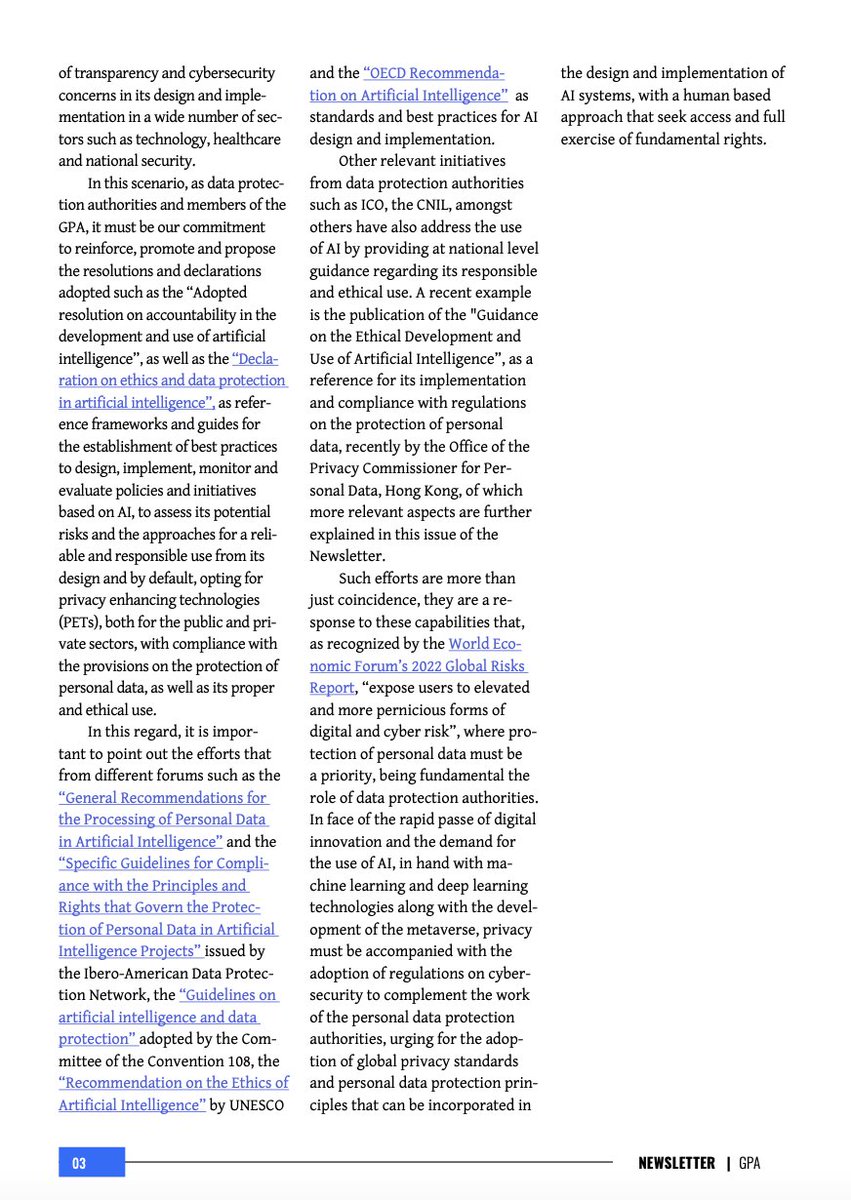 of transparency and cybersecurity concerns in its design and implementation in a wide number of sectors such as technology, healthcare and national security.

In this scenario, as data protection authorities and members of the GPA, it must be our commitment to reinforce, promote and propose the resolutions and declarations adopted such as the "Adopted resolution on accountability in the development and use of artificial intelligence", as well as the "Declaration on ethics and data protection in artificial intelligence", as reference frameworks and guides for the establishment of best practices to design, implement, monitor and evaluate policies and initiatives based on AI, to assess its potential risks and the approaches for a reliable and responsible use from its design and by default, opting for privacy enhancing technologies (PETs), both for the public and private sectors, with compliance with the provisions on the protection of personal data, as well as its proper and ethical use.

In this regard, it is important to point out the efforts that from different forums such as the "General Recommendations for the Processing of Personal Data in Artificial Intelligence" and the "Specific Guidelines for Compliance with the Principles and Rights that Govern the Protection of Personal Data in Artificial Intelligence Projects" issued by the Ibero-American Data Protection Network, the "Guidelines on artificial intelligence and data protection" adopted by the Committee of the Convention 108, the "Recommendation on the Ethics of Artificial Intelligence" by UNESCO and the "OECD Recommendation on Artificial Intelligence" as standards and best practices for AI design and implementation.

Other relevant initiatives from data protection authorities such as ICO, the CNIL, amongst others have also address the use of AI by providing at national level guidance regarding its responsible and ethical use. A recent example is the publication of the "Guidance on the Ethical Development and Use of Artificial Intelligence", as a reference for its implementation and compliance with regulations on the protection of personal data, recently by the Office of the Privacy Commissioner for Personal Data, Hong Kong, of which more relevant aspects are further explained in this issue of the Newsletter.

Such efforts are more than just coincidence, they are a response to these capabilities that, as recognized by the World Economic Forum's 2022 Global Risks Report, "expose users to elevated and more pernicious forms of digital and cyber risk", where protection of personal data must be a priority, being fundamental the role of data protection authorities. In face of the rapid passe of digital innovation and the demand for the use of AI, in hand with machine learning and deep learning technologies along with the development of the metaverse, privacy must be accompanied with the adoption of regulations on cybersecurity to complement the work of the personal data protection authorities, urging for the adoption of global privacy standards and personal data protection principles that can be incorporated in the design and implementation of AI systems, with a human based approach that seek access and full exercise of fundamental rights.

03

NEWSLETTER | GPA